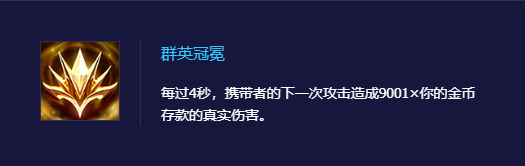 群英冠冕

每过4秒，携带者的下一次攻击造成9001×你的金币存款的真实伤害。